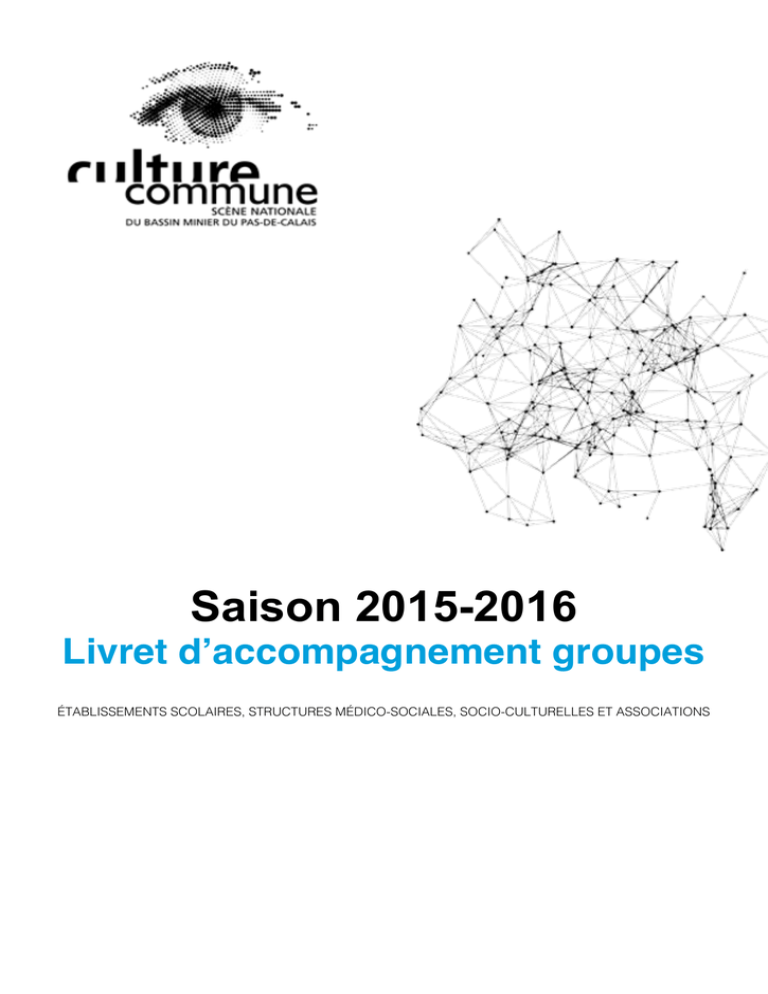 culture commune
SCÈNE NATIONALE
DU BASSIN MINIER DU PAS-DE-CALAIS

Saison 2015-2016
Livret d'accompagnement groupes

ÉTABLISSEMENTS SCOLAIRES, STRUCTURES MÉDICO-SOCIALES, SOCIO-CULTURELLES ET ASSOCIATIONS